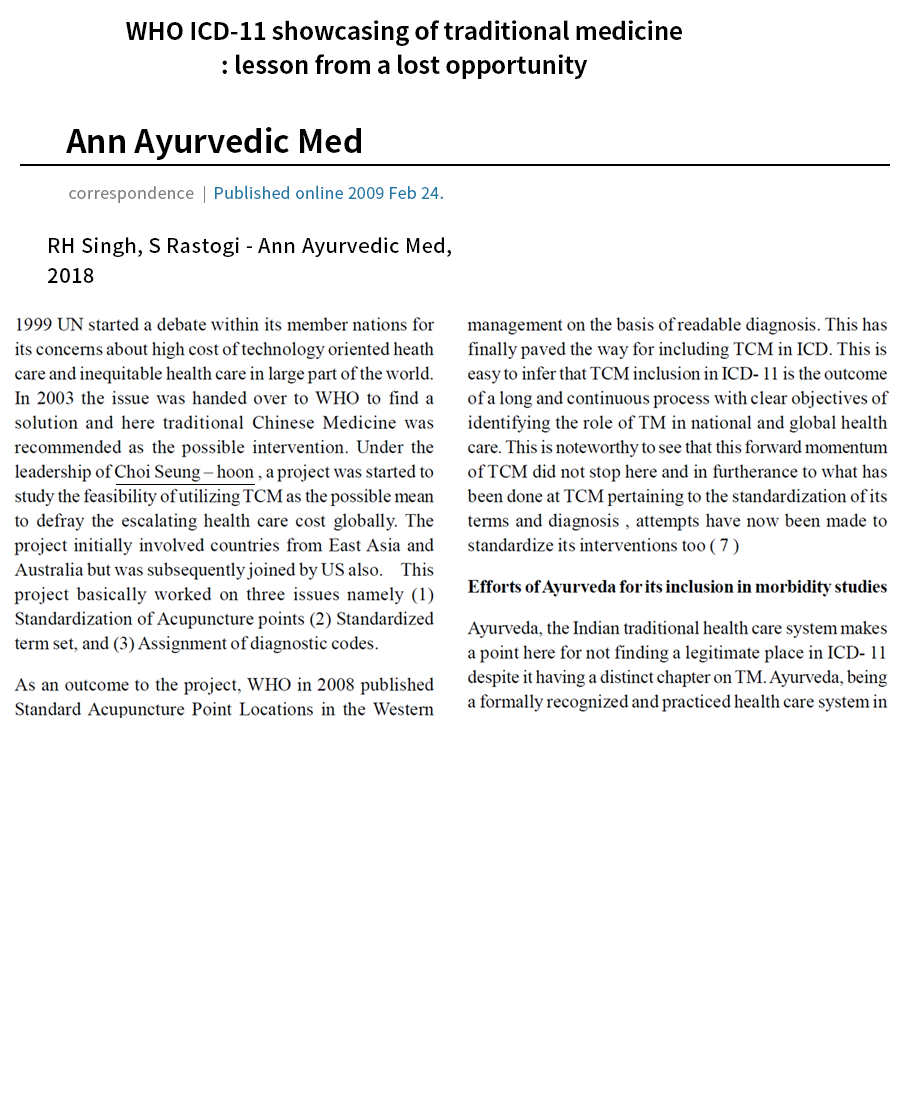 WHO ICD-11 showcasing of traditional medicine : lesson from a lost opportunity

Ann Ayurvedic Med

correspondence | Published online 2009 Feb 24.

RH Singh, S Rastogi - Ann Ayurvedic Med, 2018

1999 UN started a debate within its member nations for its concerns about high cost of technology oriented heath care and inequitable health care in large part of the world. In 2003 the issue was handed over to WHO to find a solution and here traditional Chinese Medicine was recommended as the possible intervention. Under the leadership of Choi Seung – hoon , a project was started to study the feasibility of utilizing TCM as the possible mean to defray the escalating health care cost globally. The project initially involved countries from East Asia and Australia but was subsequently joined by US also. This project basically worked on three issues namely (1) Standardization of Acupuncture points (2) Standardized term set, and (3) Assignment of diagnostic codes.

As an outcome to the project, WHO in 2008 published Standard Acupuncture Point Locations in the Western

management on the basis of readable diagnosis. This has finally paved the way for including TCM in ICD. This is easy to infer that TCM inclusion in ICD- 11 is the outcome of a long and continuous process with clear objectives of identifying the role of TM in national and global health care. This is noteworthy to see that this forward momentum of TCM did not stop here and in furtherance to what has been done at TCM pertaining to the standardization of its terms and diagnosis , attempts have now been made to standardize its interventions too ( 7 )

Efforts of Ayurveda for its inclusion in morbidity studies

Ayurveda, the Indian traditional health care system makes a point here for not finding a legitimate place in ICD- 11 despite it having a distinct chapter on TM. Ayurveda, being a formally recognized and practiced health care system in